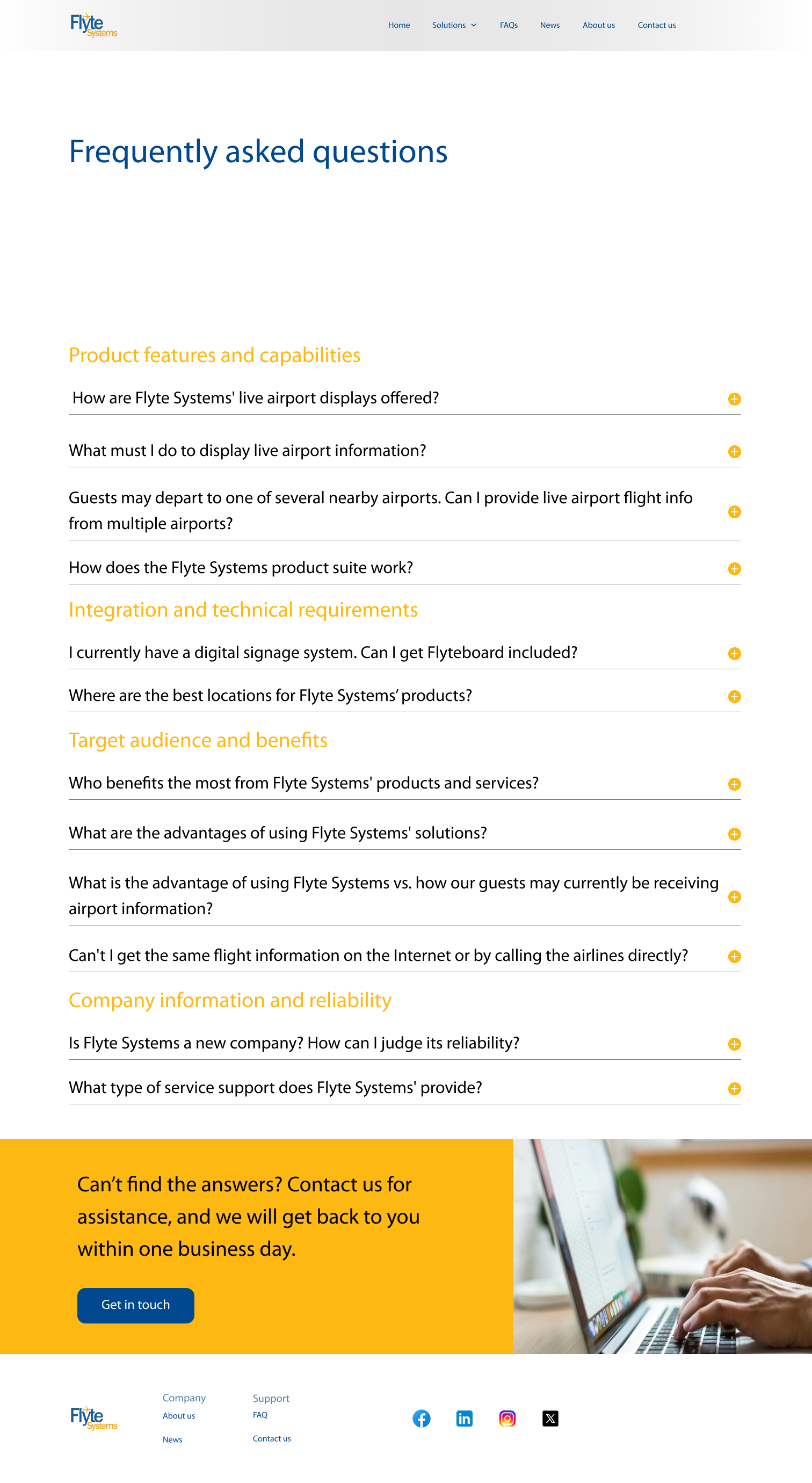 Flyte Systems

Home Solutions FAQs News About us Contact us

Frequently asked questions

Product features and capabilities

How are Flyte Systems' live airport displays offered?

What must I do to display live airport information?

Guests may depart to one of several nearby airports. Can I provide live airport flight info from multiple airports?

How does the Flyte Systems product suite work?

Integration and technical requirements

I currently have a digital signage system. Can I get Flyteboard included?

Where are the best locations for Flyte Systems' products?

Target audience and benefits

Who benefits the most from Flyte Systems' products and services?

What are the advantages of using Flyte Systems' solutions?

What is the advantage of using Flyte Systems vs. how our guests may currently be receiving airport information?

Can't I get the same flight information on the Internet or by calling the airlines directly?

Company information and reliability

Is Flyte Systems a new company? How can I judge its reliability?

What type of service support does Flyte Systems' provide?

Can't find the answers? Contact us for assistance, and we will get back to you within one business day.

Get in touch

Flyte Systems

Company
About us
News

Support
FAQ
Contact us